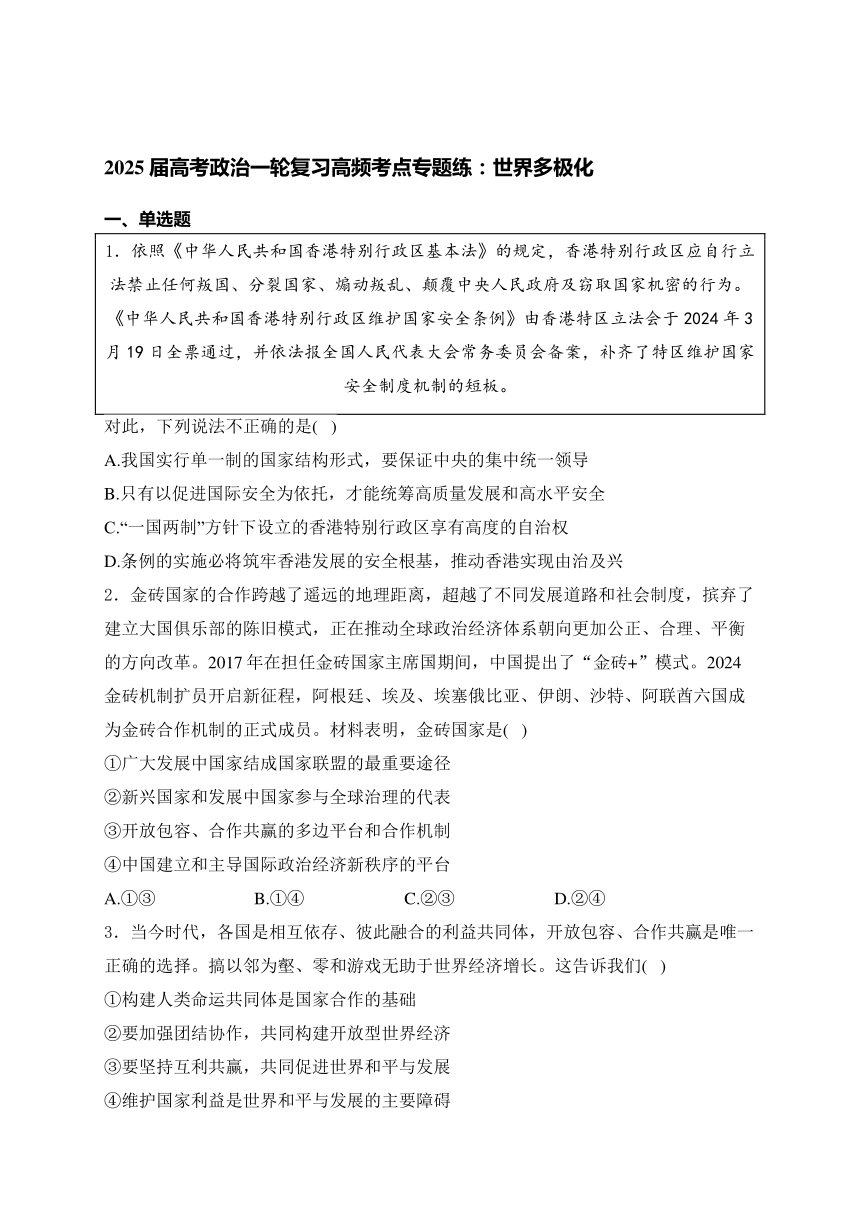 2025 届高考政治一轮复习高频考点专题练：世界多极化

一、单选题

1．依照《中华人民共和国香港特别行政区基本法》的规定，香港特别行政区应自行立法禁止任何叛国、分裂国家、煽动叛乱、颠覆中央人民政府及窃取国家机密的行为。《中华人民共和国香港特别行政区维护国家安全条例》由香港特区立法会于 2024 年 3 月 19 日全票通过，并依法报全国人民代表大会常务委员会备案，补齐了特区维护国家安全制度机制的短板。

对此，下列说法不正确的是( )

A.我国实行单一制的国家结构形式，要保证中央的集中统一领导

B.只有以促进国际安全为依托，才能统筹高质量发展和高水平安全

C.“一国两制”方针下设立的香港特别行政区享有高度的自治权

D.条例的实施必将筑牢香港发展的安全根基，推动香港实现由治及兴

2．金砖国家的合作跨越了遥远的地理距离，超越了不同发展道路和社会制度，摈弃了建立大国俱乐部的陈旧模式，正在推动全球政治经济体系朝向更加公正、合理、平衡的方向改革。2017 年在担任金砖国家主席国期间，中国提出了“金砖+”模式。2024 金砖机制扩员开启新征程，阿根廷、埃及、埃塞俄比亚、伊朗、沙特、阿联酋六国成为金砖合作机制的正式成员。材料表明，金砖国家是( )

①广大发展中国家结成国家联盟的最重要途径

②新兴国家和发展中国家参与全球治理的代表

③开放包容、合作共赢的多边平台和合作机制

④中国建立和主导国际政治经济新秩序的平台

A.①③　　B.①④　　C.②③　　D.②④

3．当今时代，各国是相互依存、彼此融合的利益共同体，开放包容、合作共赢是唯一正确的选择。搞以邻为壑、零和游戏无助于世界经济增长。这告诉我们( )

①构建人类命运共同体是国家合作的基础

②要加强团结协作，共同构建开放型世界经济

③要坚持互利共赢，共同促进世界和平与发展

④维护国家利益是世界和平与发展的主要障碍